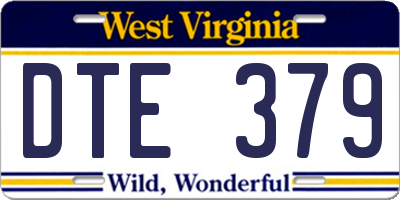 West Virginia

DTE 379

Wild, Wonderful